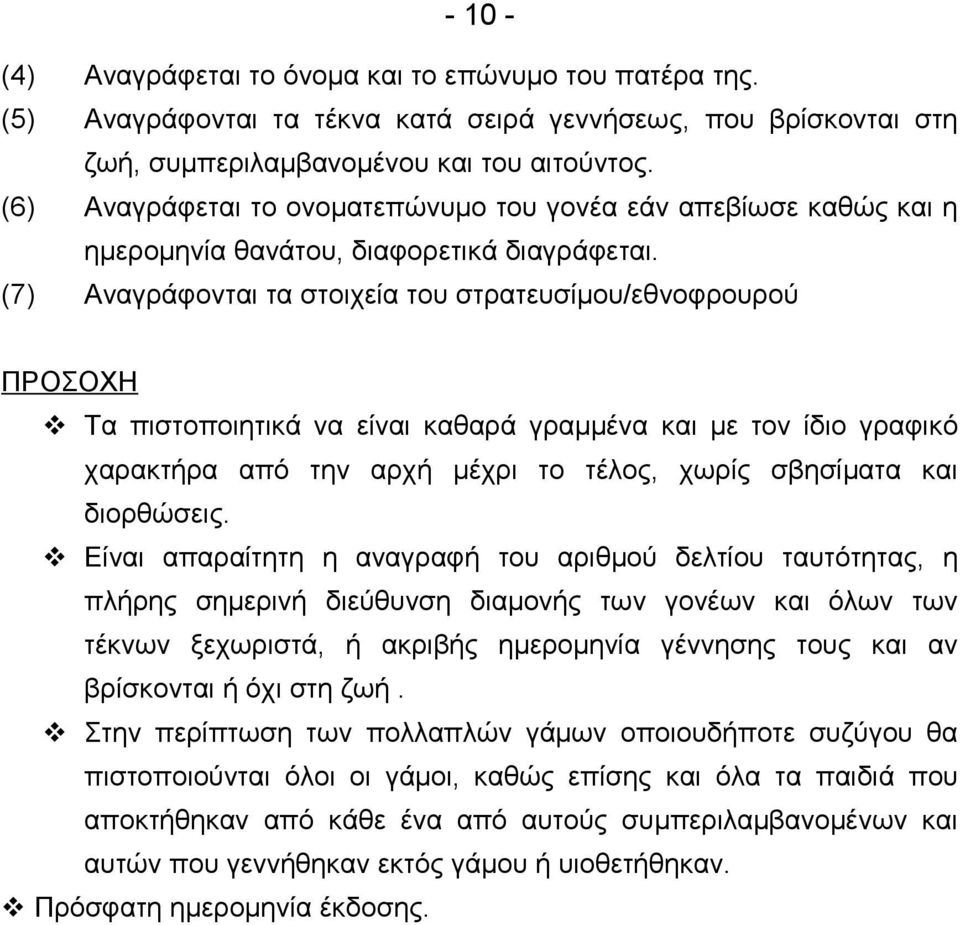 - 10 -

(4) Αναγράφεται το όνομα και το επώνυμο του πατέρα της.
(5) Αναγράφονται τα τέκνα κατά σειρά γεννήσεως, που βρίσκονται στη ζωή, συμπεριλαμβανομένου και του αιτούντος.
(6) Αναγράφεται το ονοματεπώνυμο του γονέα εάν απεβίωσε καθώς και η ημερομηνία θανάτου, διαφορετικά διαγράφεται.
(7) Αναγράφονται τα στοιχεία του στρατευσίμου/εθνοφρουρού

ΠΡΟΣΟΧΗ

❖ Τα πιστοποιητικά να είναι καθαρά γραμμένα και με τον ίδιο γραφικό χαρακτήρα από την αρχή μέχρι το τέλος, χωρίς σβησίματα και διορθώσεις.
❖ Είναι απαραίτητη η αναγραφή του αριθμού δελτίου ταυτότητας, η πλήρης σημερινή διεύθυνση διαμονής των γονέων και όλων των τέκνων ξεχωριστά, ή ακριβής ημερομηνία γέννησης τους και αν βρίσκονται ή όχι στη ζωή .
❖ Στην περίπτωση των πολλαπλών γάμων οποιουδήποτε συζύγου θα πιστοποιούνται όλοι οι γάμοι, καθώς επίσης και όλα τα παιδιά που αποκτήθηκαν από κάθε ένα από αυτούς συμπεριλαμβανομένων και αυτών που γεννήθηκαν εκτός γάμου ή υιοθετήθηκαν.
❖ Πρόσφατη ημερομηνία έκδοσης.